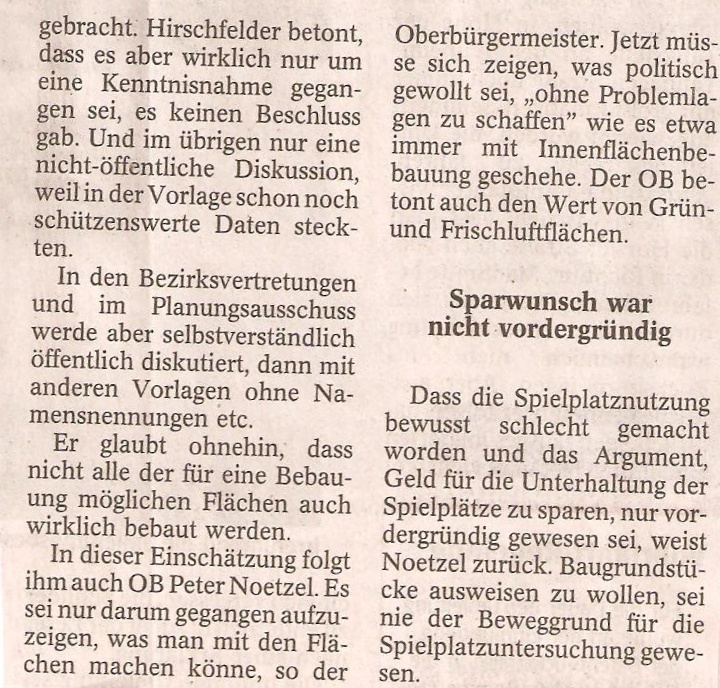 gebracht. Hirschfelder betont, dass es aber wirklich nur um eine Kenntnisnahme gegangen sei, es keinen Beschluss gab. Und im übrigen nur eine nicht-öffentliche Diskussion, weil in der Vorlage schon noch schützenswerte Daten steckten.

In den Bezirksvertretungen und im Planungsausschuss werde aber selbstverständlich öffentlich diskutiert, dann mit anderen Vorlagen ohne Namensnennungen etc.

Er glaubt ohnehin, dass nicht alle der für eine Bebauung möglichen Flächen auch wirklich bebaut werden.

In dieser Einschätzung folgt ihm auch OB Peter Noetzel. Es sei nur darum gegangen aufzuzeigen, was man mit den Flächen machen könne, so der Oberbürgermeister. Jetzt müsse sich zeigen, was politisch gewollt sei, „ohne Problemlagen zu schaffen" wie es etwa immer mit Innenflächenbebauung geschehe. Der OB betont auch den Wert von Grün- und Frischluftflächen.

Sparwunsch war nicht vordergründig

Dass die Spielplatznutzung bewusst schlecht gemacht worden und das Argument, Geld für die Unterhaltung der Spielplätze zu sparen, nur vordergründig gewesen sei, weist Noetzel zurück. Baugrundstücke ausweisen zu wollen, sei nie der Beweggrund für die Spielplatzuntersuchung gewesen.